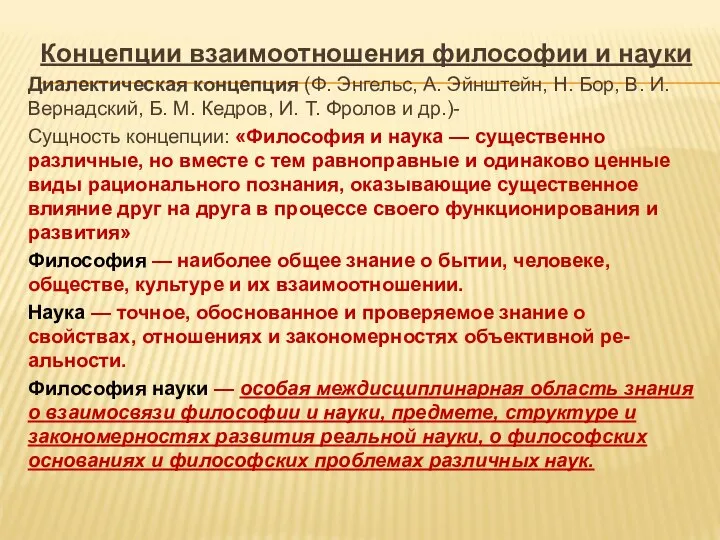 Концепции взаимоотношения философии и науки

Диалектическая концепция (Ф. Энгельс, А. Эйнштейн, Н. Бор, В. И. Вернадский, Б. М. Кедров, И. Т. Фролов и др.)-

Сущность концепции: «Философия и наука — существенно различные, но вместе с тем равноправные и одинаково ценные виды рационального познания, оказывающие существенное влияние друг на друга в процессе своего функционирования и развития»

Философия — наиболее общее знание о бытии, человеке, обществе, культуре и их взаимоотношении.

Наука — точное, обоснованное и проверяемое знание о свойствах, отношениях и закономерностях объективной реальности.

Философия науки — особая междисциплинарная область знания о взаимосвязи философии и науки, предмете, структуре и закономерностях развития реальной науки, о философских основаниях и философских проблемах различных наук.